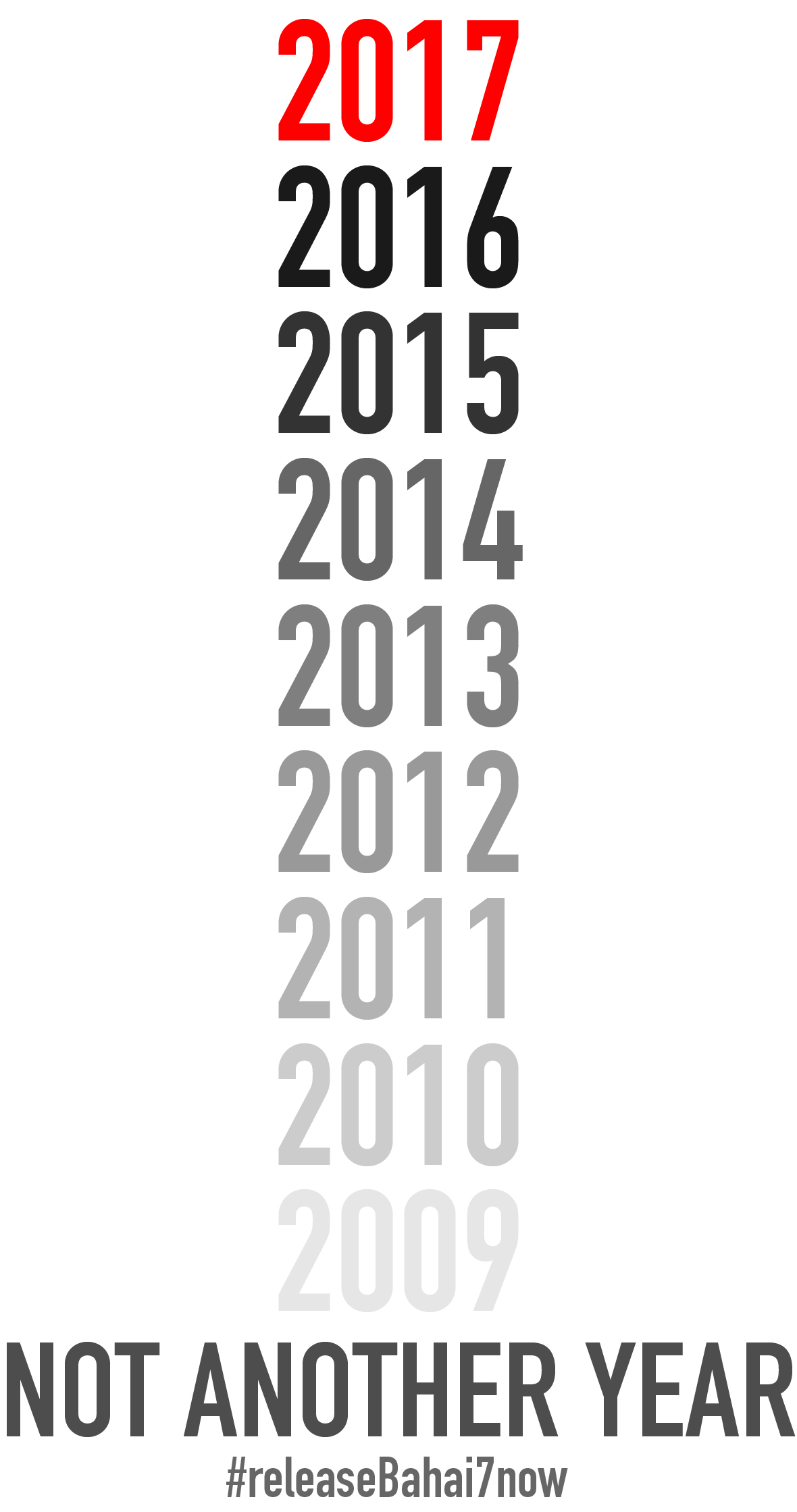 2017
2016
2015
2014
2013
2012
2011
2010
2009
NOT ANOTHER YEAR
#releaseBahai7now